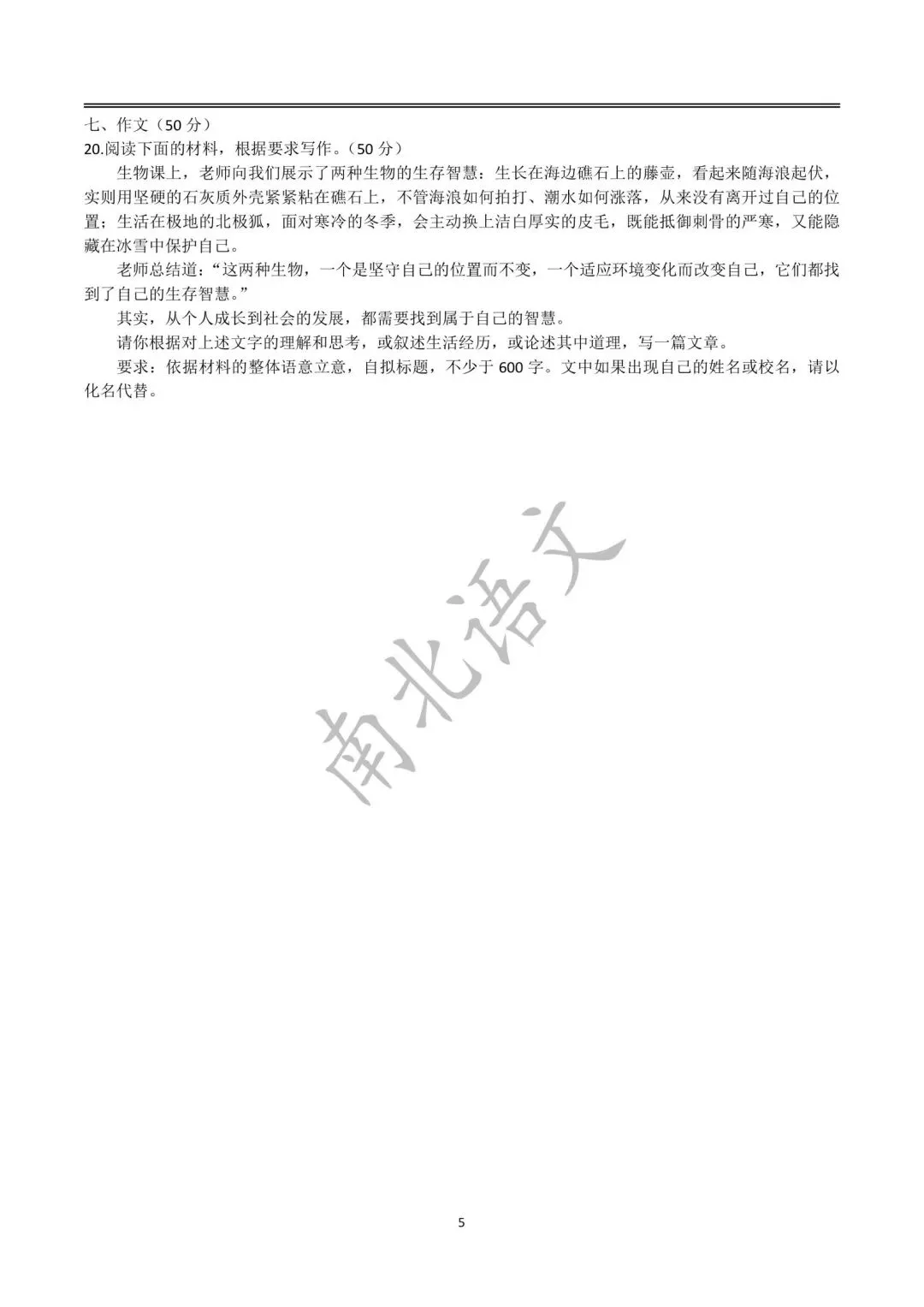 七、作文（50 分）
20.阅读下面的材料，根据要求写作。（50 分）

生物课上，老师向我们展示了两种生物的生存智慧：生长在海边礁石上的藤壶，看起来随海浪起伏，实则用坚硬的石灰质外壳紧紧粘在礁石上，不管海浪如何拍打、潮水如何涨落，从来没有离开过自己的位置；生活在极地的北极狐，面对寒冷的冬季，会主动换上洁白厚实的皮毛，既能抵御刺骨的严寒，又能隐藏在冰雪中保护自己。

老师总结道：“这两种生物，一个是坚守自己的位置而不变，一个适应环境变化而改变自己，它们都找到了自己的生存智慧。”

其实，从个人成长到社会的发展，都需要找到属于自己的智慧。

请你根据对上述文字的理解和思考，或叙述生活经历，或论述其中道理，写一篇文章。

要求：依据材料的整体语意立意，自拟标题，不少于 600 字。文中如果出现自己的姓名或校名，请以化名代替。

南北语文

5